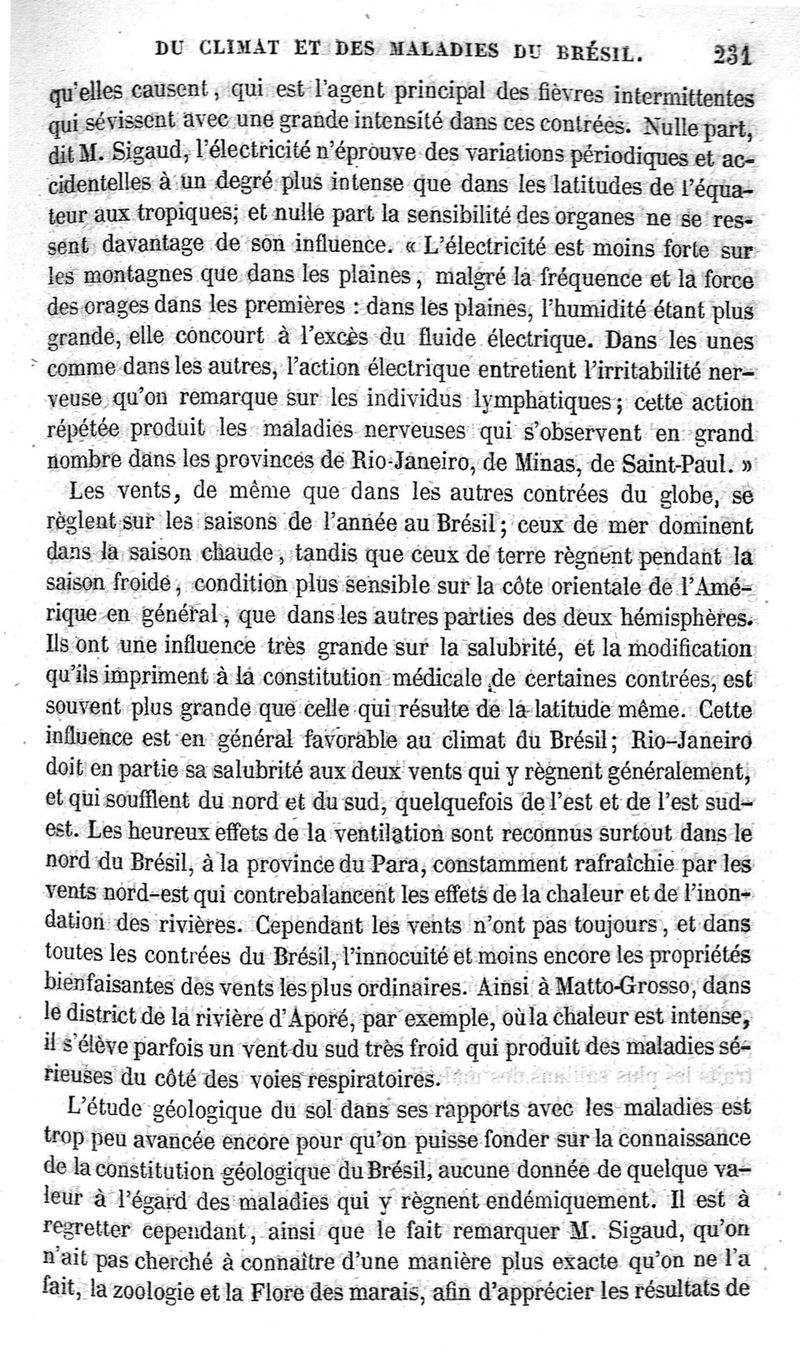 DU CLIMAT ET DES MALADIES DU BRÉSIL. 231

qu'elles causent, qui est l'agent principal des fièvres intermittentes qui sévissent avec une grande intensité dans ces contrées. Nulle part, dit M. Sigaud, l'électricité n'éprouve des variations périodiques et accidentelles à un degré plus intense que dans les latitudes de l'équateur aux tropiques; et nulle part la sensibilité des organes ne se ressent davantage de son influence. « L'électricité est moins forte sur les montagnes que dans les plaines, malgré la fréquence et la force des orages dans les premières : dans les plaines, l'humidité étant plus grande, elle concourt à l'excès du fluide électrique. Dans les unes comme dans les autres, l'action électrique entretient l'irritabilité nerveuse qu'on remarque sur les individus lymphatiques; cette action répétée produit les maladies nerveuses qui s'observent en grand nombre dans les provinces de Rio-Janeiro, de Minas, de Saint-Paul. »

Les vents, de même que dans les autres contrées du globe, se règlent sur les saisons de l'année au Brésil; ceux de mer dominent dans la saison chaude, tandis que ceux de terre règnent pendant la saison froide, condition plus sensible sur la côte orientale de l'Amérique en général, que dans les autres parties des deux hémisphères. Ils ont une influence très grande sur la salubrité, et la modification qu'ils impriment à la constitution médicale de certaines contrées, est souvent plus grande que celle qui résulte de la latitude même. Cette influence est en général favorable au climat du Brésil; Rio-Janeiro doit en partie sa salubrité aux deux vents qui y règnent généralement, et qui soufflent du nord et du sud, quelquefois de l'est et de l'est sud-est. Les heureux effets de la ventilation sont reconnus surtout dans le nord du Brésil, à la province du Para, constamment rafraîchie par les vents nord-est qui contrebalancent les effets de la chaleur et de l'inondation des rivières. Cependant les vents n'ont pas toujours, et dans toutes les contrées du Brésil, l'innocuité et moins encore les propriétés bienfaisantes des vents les plus ordinaires. Ainsi à Matto-Grosso, dans le district de la rivière d'Aporé, par exemple, où la chaleur est intense, il s'élève parfois un vent du sud très froid qui produit des maladies sérieuses du côté des voies respiratoires.

L'étude géologique du sol dans ses rapports avec les maladies est trop peu avancée encore pour qu'on puisse fonder sur la connaissance de la constitution géologique du Brésil, aucune donnée de quelque valeur à l'égard des maladies qui y règnent endémiquement. Il est à regretter cependant, ainsi que le fait remarquer M. Sigaud, qu'on n'ait pas cherché à connaître d'une manière plus exacte qu'on ne l'a fait, la zoologie et la Flore des marais, afin d'apprécier les résultats de